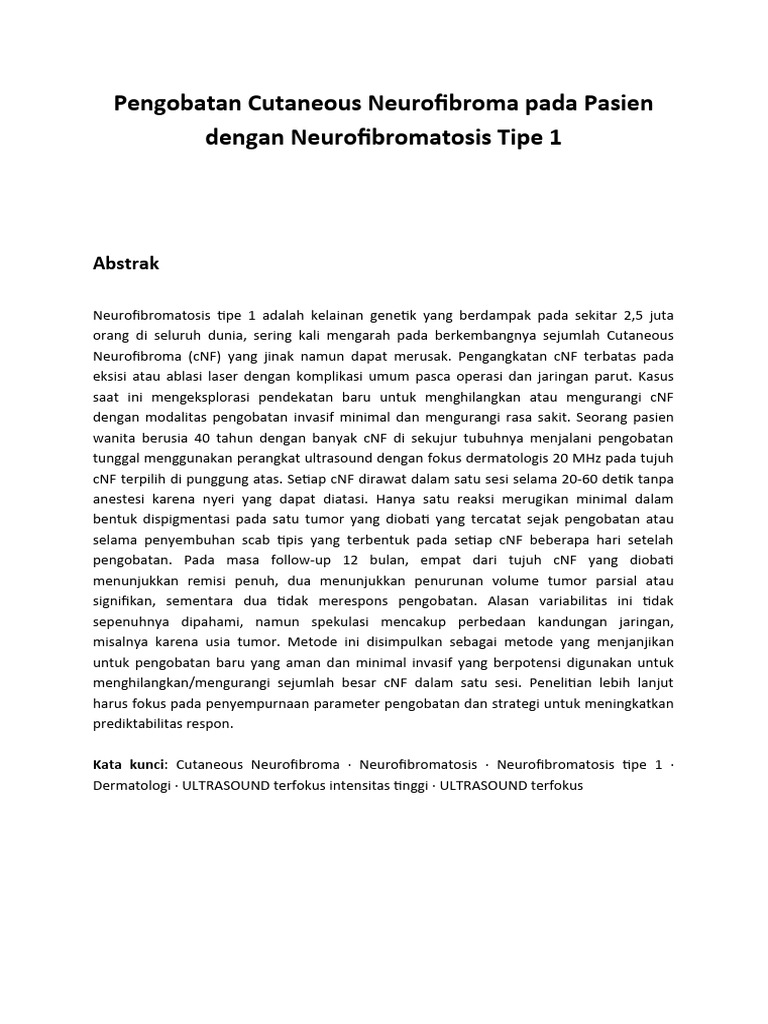 Pengobatan Cutaneous Neurofibroma pada Pasien dengan Neurofibromatosis Tipe 1

Abstrak

Neurofibromatosis tipe 1 adalah kelainan genetik yang berdampak pada sekitar 2,5 juta orang di seluruh dunia, sering kali mengarah pada berkembangnya sejumlah Cutaneous Neurofibroma (cNF) yang jinak namun dapat merusak. Pengangkatan cNF terbatas pada eksisi atau ablasi laser dengan komplikasi umum pasca operasi dan jaringan parut. Kasus saat ini mengeksplorasi pendekatan baru untuk menghilangkan atau mengurangi cNF dengan modalitas pengobatan invasif minimal dan mengurangi rasa sakit. Seorang pasien wanita berusia 40 tahun dengan banyak cNF di sekujur tubuhnya menjalani pengobatan tunggal menggunakan perangkat ultrasound dengan fokus dermatologis 20 MHz pada tujuh cNF terpilih di punggung atas. Setiap cNF dirawat dalam satu sesi selama 20-60 detik tanpa anestesi karena nyeri yang dapat diatasi. Hanya satu reaksi merugikan minimal dalam bentuk dispigmentasi pada satu tumor yang diobati yang tercatat sejak pengobatan atau selama penyembuhan scab tipis yang terbentuk pada setiap cNF beberapa hari setelah pengobatan. Pada masa follow-up 12 bulan, empat dari tujuh cNF yang diobati menunjukkan remisi penuh, dua menunjukkan penurunan volume tumor parsial atau signifikan, sementara dua tidak merespons pengobatan. Alasan variabilitas ini tidak sepenuhnya dipahami, namun spekulasi mencakup perbedaan kandungan jaringan, misalnya karena usia tumor. Metode ini disimpulkan sebagai metode yang menjanjikan untuk pengobatan baru yang aman dan minimal invasif yang berpotensi digunakan untuk menghilangkan/mengurangi sejumlah besar cNF dalam satu sesi. Penelitian lebih lanjut harus fokus pada penyempurnaan parameter pengobatan dan strategi untuk meningkatkan prediktabilitas respon.

Kata kunci: Cutaneous Neurofibroma · Neurofibromatosis · Neurofibromatosis tipe 1 · Dermatologi · ULTRASOUND terfokus intensitas tinggi · ULTRASOUND terfokus